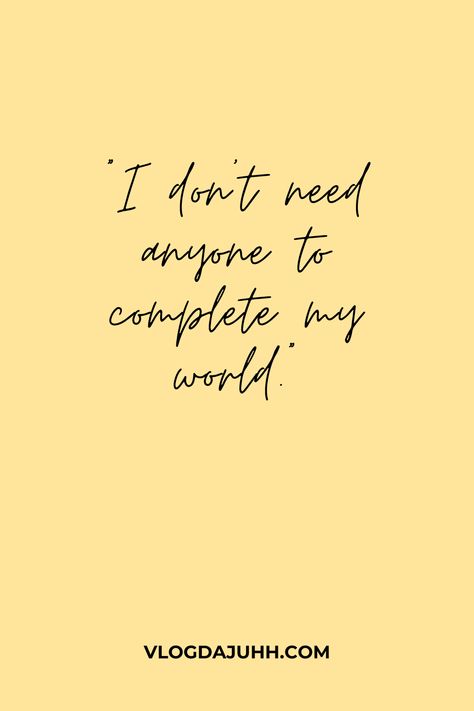 "I don't need anyone to complete my world."

VLOGDAJUHH.COM